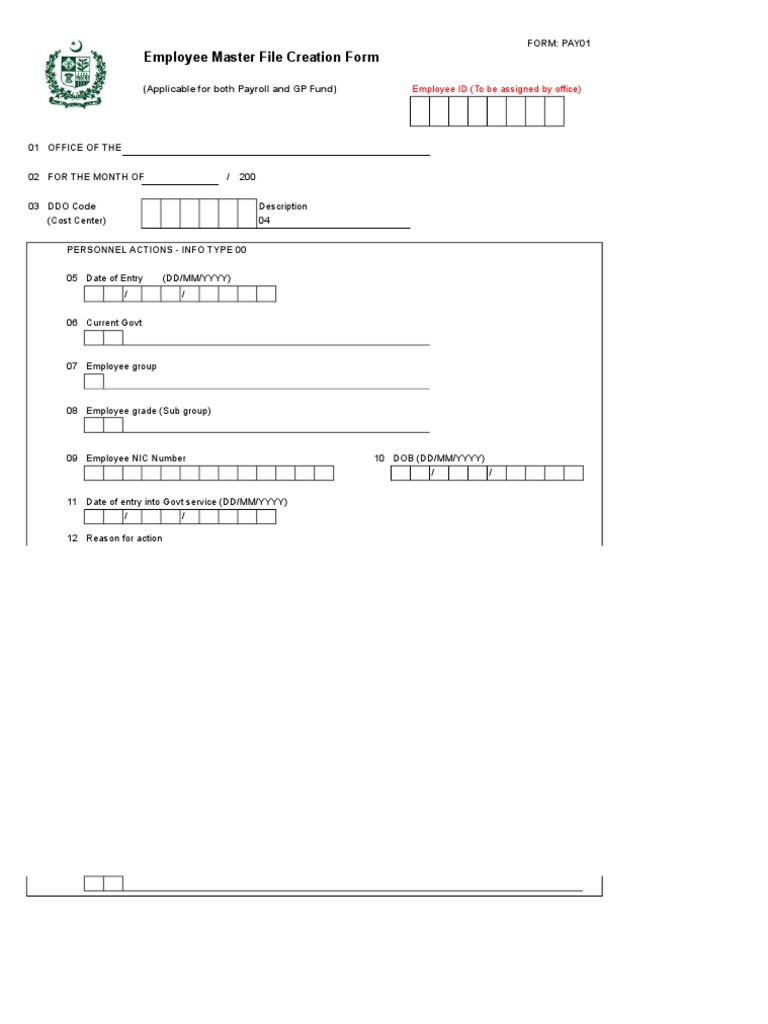 FORM: PAY01

Employee Master File Creation Form

(Applicable for both Payroll and GP Fund)

Employee ID (To be assigned by office)

01 OFFICE OF THE

02 FOR THE MONTH OF / 200

03 DDO Code (Cost Center)

Description
04

PERSONNEL ACTIONS - INFO TYPE 00

05 Date of Entry (DD/MM/YYYY)
/ /

06 Current Govt

07 Employee group

08 Employee grade (Sub group)

09 Employee NIC Number

10 DOB (DD/MM/YYYY)
/ /

11 Date of entry into Govt service (DD/MM/YYYY)
/ /

12 Reason for action